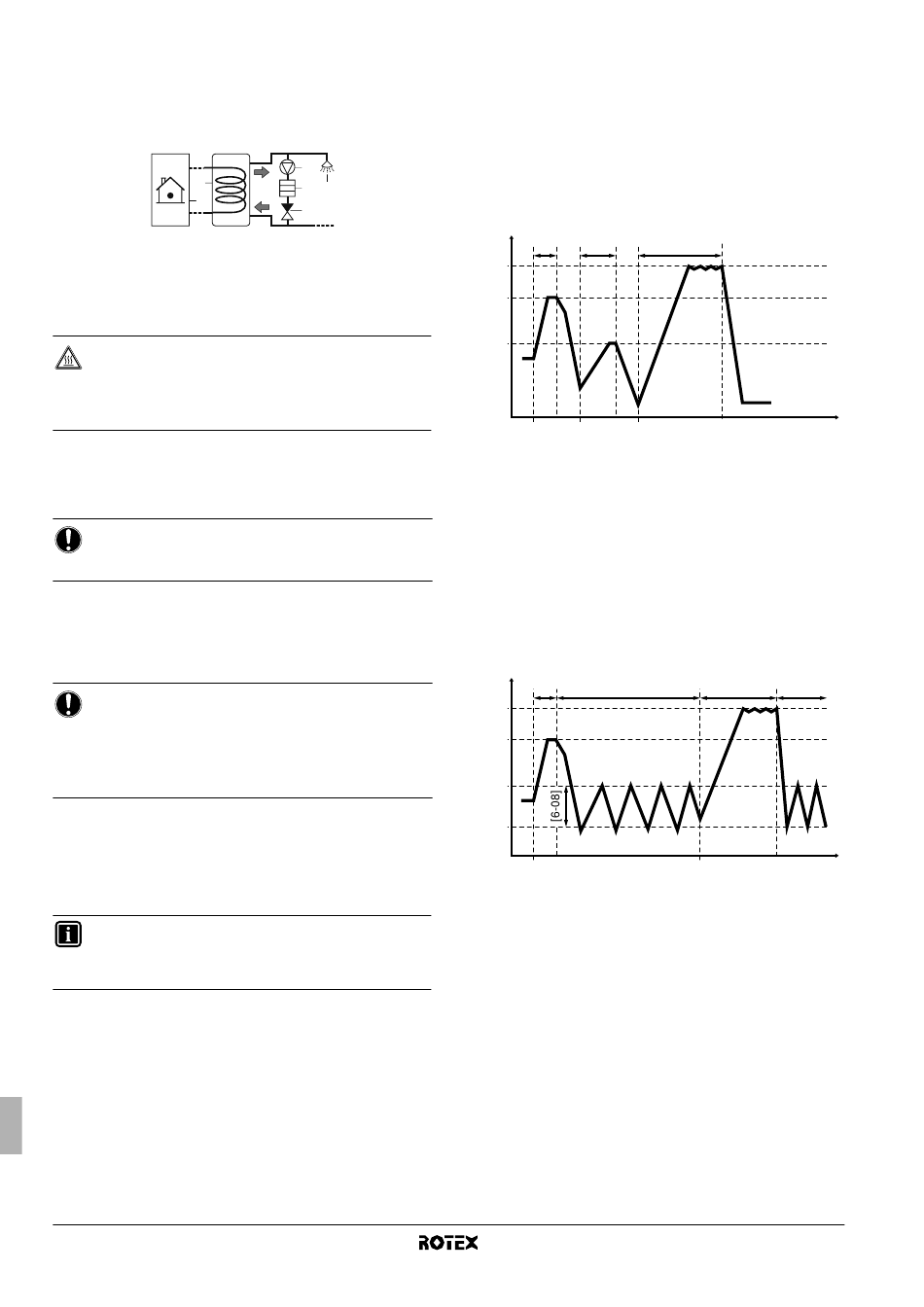 [6-08]

ROTEX